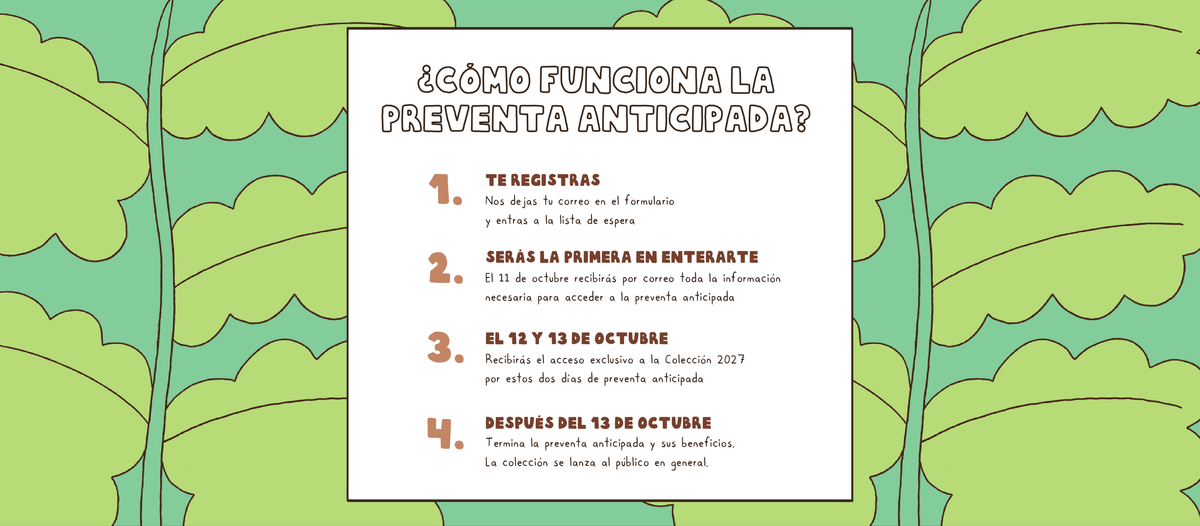 ¿CÓMO FUNCIONA LA PREVENTA ANTICIPADA?

1.
TE REGISTRAS
Nos dejas tu correo en el formulario y entras a la lista de espera

2.
SERÁS LA PRIMERA EN ENTERARTE
El 11 de octubre recibirás por correo toda la información necesaria para acceder a la preventa anticipada

3.
EL 12 Y 13 DE OCTUBRE
Recibirás el acceso exclusivo a la Colección 2027 por estos dos días de preventa anticipada

4.
DESPUÉS DEL 13 DE OCTUBRE
Termina la preventa anticipada y sus beneficios. La colección se lanza al público en general.